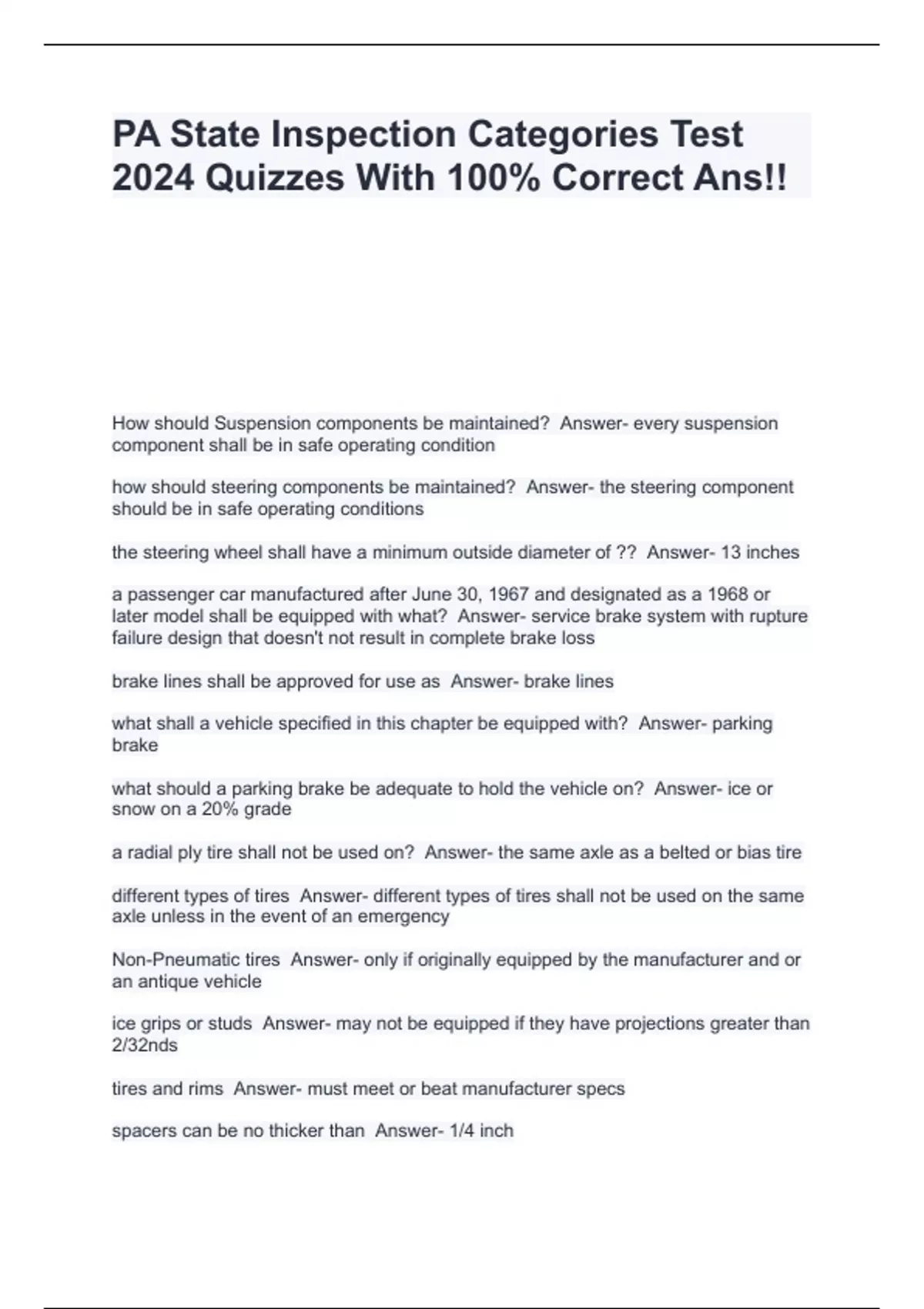 PA State Inspection Categories Test 2024 Quizzes With 100% Correct Ans!!

How should Suspension components be maintained? Answer- every suspension component shall be in safe operating condition

how should steering components be maintained? Answer- the steering component should be in safe operating conditions

the steering wheel shall have a minimum outside diameter of ?? Answer- 13 inches

a passenger car manufactured after June 30, 1967 and designated as a 1968 or later model shall be equipped with what? Answer- service brake system with rupture failure design that doesn't not result in complete brake loss

brake lines shall be approved for use as Answer- brake lines

what shall a vehicle specified in this chapter be equipped with? Answer- parking brake

what should a parking brake be adequate to hold the vehicle on? Answer- ice or snow on a 20% grade

a radial ply tire shall not be used on? Answer- the same axle as a belted or bias tire

different types of tires Answer- different types of tires shall not be used on the same axle unless in the event of an emergency

Non-Pneumatic tires Answer- only if originally equipped by the manufacturer and or an antique vehicle

ice grips or studs Answer- may not be equipped if they have projections greater than 2/32nds

tires and rims Answer- must meet or beat manufacturer specs

spacers can be no thicker than Answer- 1/4 inch